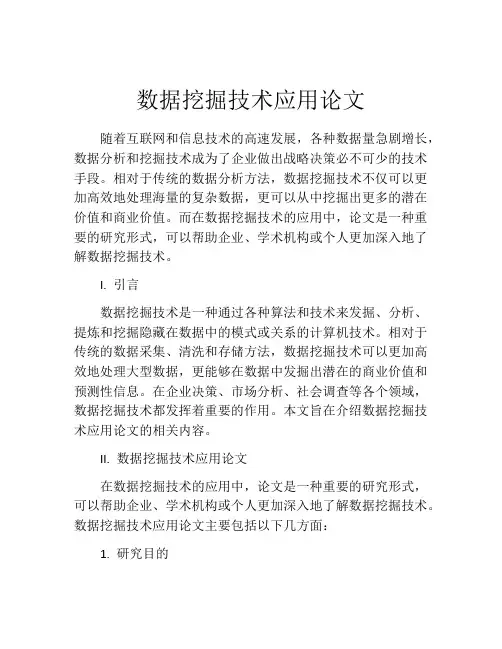 数据挖掘技术应用论文

随着互联网和信息技术的高速发展，各种数据量急剧增长，数据分析和挖掘技术成为了企业做出战略决策必不可少的技术手段。相对于传统的数据分析方法，数据挖掘技术不仅可以更加高效地处理海量的复杂数据，更可以从中挖掘出更多的潜在价值和商业价值。而在数据挖掘技术的应用中，论文是一种重要的研究形式，可以帮助企业、学术机构或个人更加深入地了解数据挖掘技术。

I. 引言

数据挖掘技术是一种通过各种算法和技术来发掘、分析、提炼和挖掘隐藏在数据中的模式或关系的计算机技术。相对于传统的数据采集、清洗和存储方法，数据挖掘技术可以更加高效地处理大型数据，更能够在数据中发掘出潜在的商业价值和预测性信息。在企业决策、市场分析、社会调查等各个领域，数据挖掘技术都发挥着重要的作用。本文旨在介绍数据挖掘技术应用论文的相关内容。

II. 数据挖掘技术应用论文

在数据挖掘技术的应用中，论文是一种重要的研究形式，可以帮助企业、学术机构或个人更加深入地了解数据挖掘技术。数据挖掘技术应用论文主要包括以下几方面：

1. 研究目的